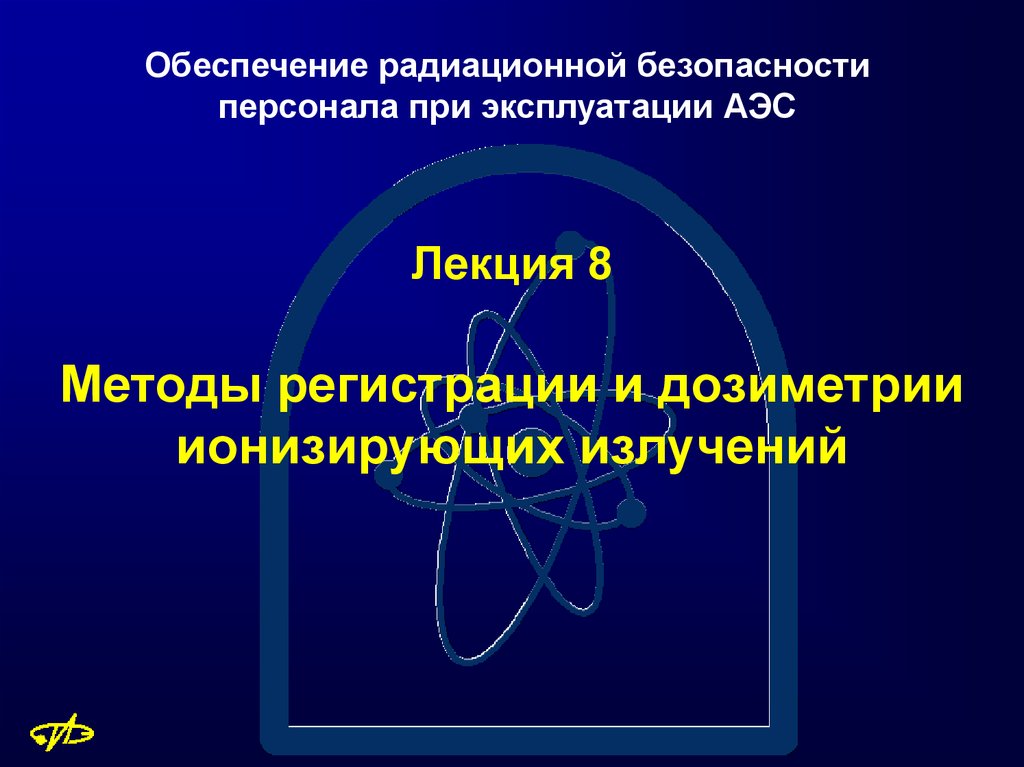 Обеспечение радиационной безопасности персонала при эксплуатации АЭС

Лекция 8

Методы регистрации и дозиметрии ионизирующих излучений